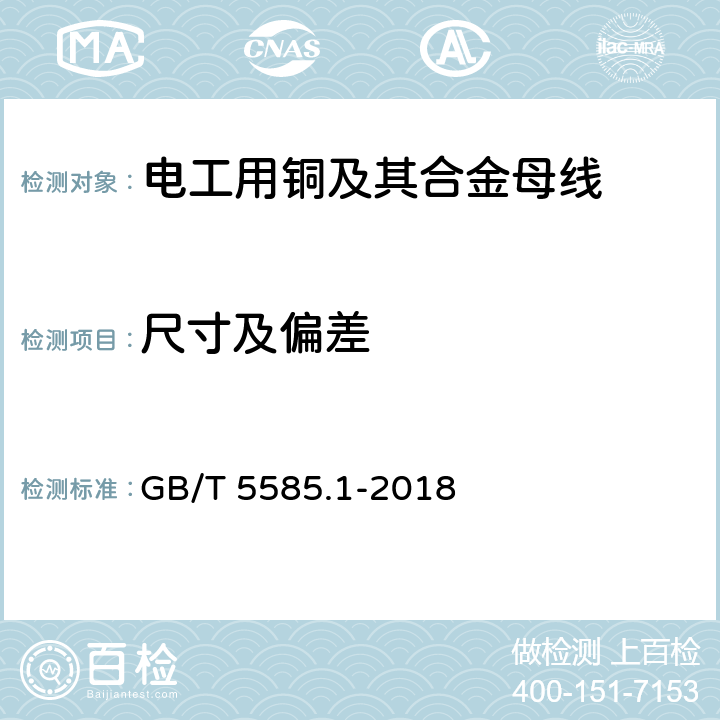 MA CNAS AC ilac-MRA

检测对象： 电工用铜及其合金母线

检测项目： 尺寸及偏差

检测标准： GB/T 5585.1-2018

百检
Baijiantest.com

做检测 上百检
400-151-7153